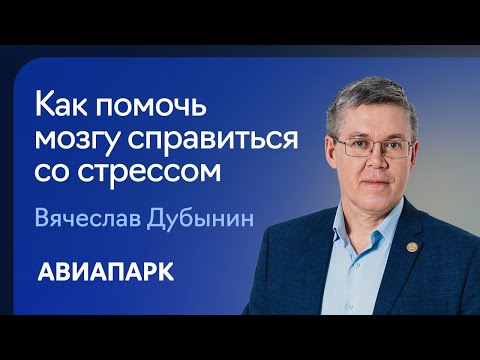 Как помочь мозгу справиться со стрессом

Вячеслав Дубынин

АВИАПАРК